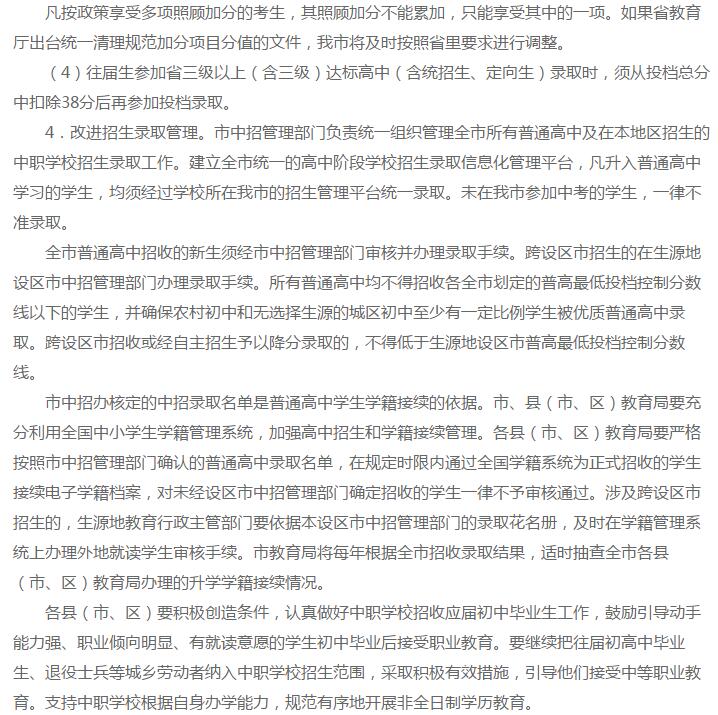 凡按政策享受多项照顾加分的考生，其照顾加分不能累加，只能享受其中的一项。如果省教育厅出台统一清理规范加分项目分值的文件，我市将及时按照省里要求进行调整。

（4）往届生参加省三级以上（含三级）达标高中（含统招生、定向生）录取时，须从投档总分中扣除38分后再参加投档录取。

4．改进招生录取管理。市中招管理部门负责统一组织管理全市所有普通高中及在本地区招生的中职学校招生录取工作。建立全市统一的高中阶段学校招生录取信息化管理平台，凡升入普通高中学习的学生，均须经过学校所在我市的招生管理平台统一录取。未在我市参加中考的学生，一律不准录取。

全市普通高中招收的新生须经市中招管理部门审核并办理录取手续。跨设区市招生的在生源地设区市中招管理部门办理录取手续。所有普通高中均不得招收各全市划定的普高最低投档控制分数线以下的学生，并确保农村初中和无选择生源的城区初中至少有一定比例学生被优质普通高中录取。跨设区市招收或经自主招生予以降分录取的，不得低于生源地设区市普高最低投档控制分数线。

市中招办核定的中招录取名单是普通高中学生学籍接续的依据。市、县（市、区）教育局要充分利用全国中小学生学籍管理系统，加强高中招生和学籍接续管理。各县（市、区）教育局要严格按照市中招管理部门确认的普通高中录取名单，在规定时限内通过全国学籍系统为正式招收的学生接续电子学籍档案，对未经设区市中招管理部门确定招收的学生一律不予审核通过。涉及跨设区市招生的，生源地教育行政主管部门要依据本设区市中招管理部门的录取花名册，及时在学籍管理系统上办理外地就读学生审核手续。市教育局将每年根据全市招收录取结果，适时抽查全市各县（市、区）教育局办理的升学学籍接续情况。

各县（市、区）要积极创造条件，认真做好中职学校招收应届初中毕业生工作，鼓励引导动手能力强、职业倾向明显、有就读意愿的学生初中毕业后接受职业教育。要继续把往届初高中毕业生、退役士兵等城乡劳动者纳入中职学校招生范围，采取积极有效措施，引导他们接受中等职业教育。支持中职学校根据自身办学能力，规范有序地开展非全日制学历教育。